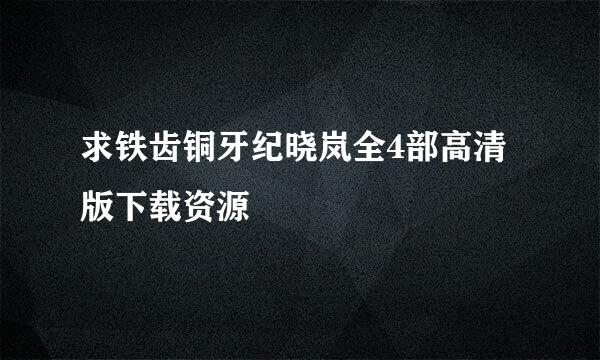 求铁齿铜牙纪晓岚全4部高清版下载资源